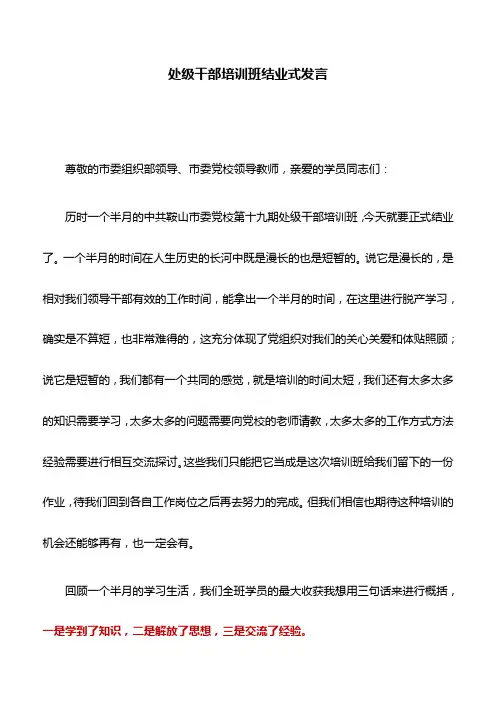 处级干部培训班结业式发言

尊敬的市委组织部领导、市委党校领导教师，亲爱的学员同志们：

历时一个半月的中共鞍山市委党校第十九期处级干部培训班，今天就要正式结业了。一个半月的时间在人生历史的长河中既是漫长的也是短暂的。说它是漫长的，是相对我们领导干部有效的工作时间，能拿出一个半月的时间，在这里进行脱产学习，确实是不算短，也非常难得的，这充分体现了党组织对我们的关心关爱和体贴照顾；说它是短暂的，我们都有一个共同的感觉，就是培训的时间太短，我们还有太多太多的知识需要学习，太多太多的问题需要向党校的老师请教，太多太多的工作方式方法经验需要进行相互交流探讨。这些我们只能把它当成是这次培训班给我们留下的一份作业，待我们回到各自工作岗位之后再去努力的完成。但我们相信也期待这种培训的机会还能够再有，也一定会有。

回顾一个半月的学习生活，我们全班学员的最大收获我想用三句话来进行概括，一是学到了知识，二是解放了思想，三是交流了经验。